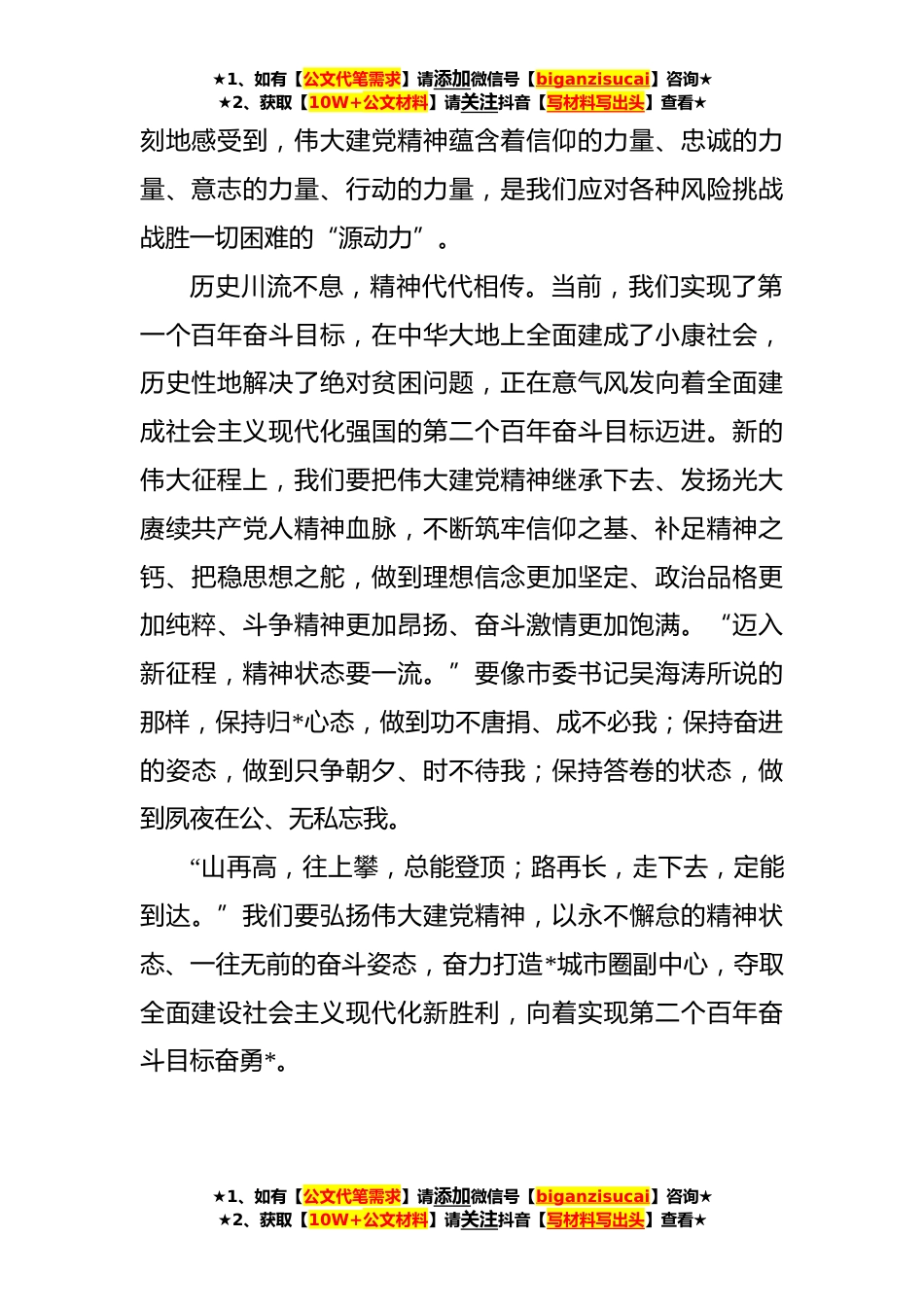 ★1、如有【公文代笔需求】请添加微信号【biganzisucai】咨询★
★2、获取【10W+公文材料】请关注抖音【写材料写出头】查看★

刻地感受到，伟大建党精神蕴含着信仰的力量、忠诚的力量、意志的力量、行动的力量，是我们应对各种风险挑战战胜一切困难的“源动力”。

历史川流不息，精神代代相传。当前，我们实现了第一个百年奋斗目标，在中华大地上全面建成了小康社会，历史性地解决了绝对贫困问题，正在意气风发向着全面建成社会主义现代化强国的第二个百年奋斗目标迈进。新的伟大征程上，我们要把伟大建党精神继承下去、发扬光大赓续共产党人精神血脉，不断筑牢信仰之基、补足精神之钙、把稳思想之舵，做到理想信念更加坚定、政治品格更加纯粹、斗争精神更加昂扬、奋斗激情更加饱满。“迈入新征程，精神状态要一流。”要像市委书记吴海涛所说的那样，保持归*心态，做到功不唐捐、成不必我；保持奋进的姿态，做到只争朝夕、时不待我；保持答卷的状态，做到夙夜在公、无私忘我。

“山再高，往上攀，总能登顶；路再长，走下去，定能到达。”我们要弘扬伟大建党精神，以永不懈怠的精神状态、一往无前的奋斗姿态，奋力打造*城市圈副中心，夺取全面建设社会主义现代化新胜利，向着实现第二个百年奋斗目标奋勇*。

★1、如有【公文代笔需求】请添加微信号【biganzisucai】咨询★
★2、获取【10W+公文材料】请关注抖音【写材料写出头】查看★